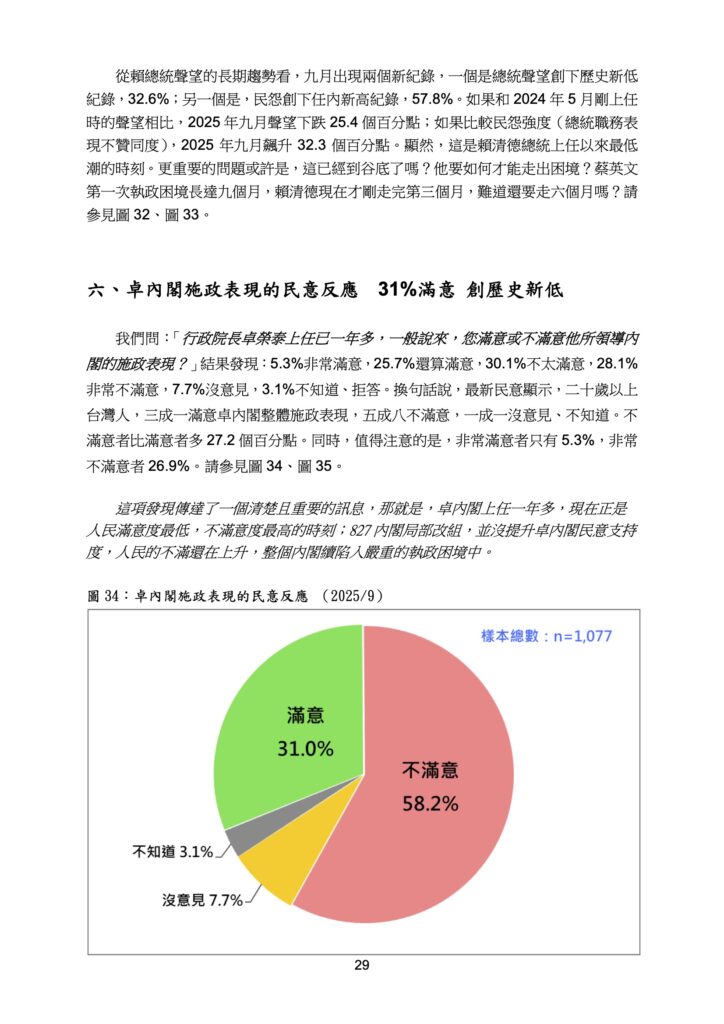 從賴總統聲望的長期趨勢看，九月出現兩個新紀錄，一個是總統聲望創下歷史新低紀錄，32.6%；另一個是，民怨創下任內新高紀錄，57.8%。如果和 2024 年 5 月剛上任時的聲望相比，2025 年九月聲望下跌 25.4 個百分點；如果比較民怨強度（總統職務表現不贊同度），2025 年九月飆升 32.3 個百分點。顯然，這是賴清德總統上任以來最低潮的時刻。更重要的問題或許是，這已經到谷底了嗎？他要如何才能走出困境？蔡英文第一次執政困境長達九個月，賴清德現在才剛走完第三個月，難道還要走六個月嗎？請參見圖 32、圖 33。

六、卓內閣施政表現的民意反應　31%滿意 創歷史新低

我們問：「行政院長卓榮泰上任已一年多，一般說來，您滿意或不滿意他所領導內閣的施政表現？」結果發現：5.3%非常滿意，25.7%還算滿意，30.1%不太滿意，28.1%非常不滿意，7.7%沒意見，3.1%不知道、拒答。換句話說，最新民意顯示，二十歲以上台灣人，三成一滿意卓內閣整體施政表現，五成八不滿意，一成一沒意見、不知道。不滿意者比滿意者多 27.2 個百分點。同時，值得注意的是，非常滿意者只有 5.3%，非常不滿意者 26.9%。請參見圖 34、圖 35。

這項發現傳達了一個清楚且重要的訊息，那就是，卓內閣上任一年多，現在正是人民滿意度最低，不滿意度最高的時刻；827 內閣局部改組，並沒提升卓內閣民意支持度，人民的不滿還在上升，整個內閣續陷入嚴重的執政困境中。

圖 34：卓內閣施政表現的民意反應 （2025/9）

樣本總數：n=1,077

滿意
31.0%

不滿意
58.2%

不知道 3.1%

沒意見 7.7%

29